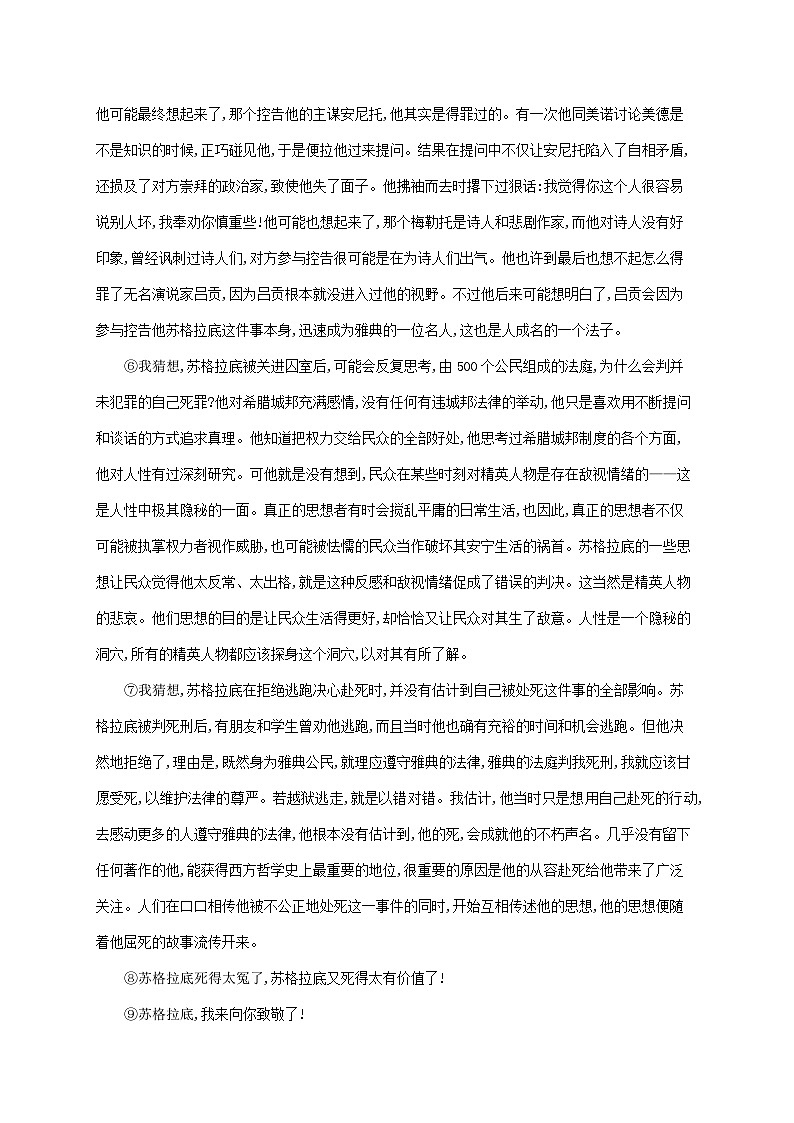 他可能最终想起来了，那个控告他的主谋安尼托，他其实是得罪过的。有一次他同美诺讨论美德是不是知识的时候，正巧碰见他，于是便拉他过来提问。结果在提问中不仅让安尼托陷入了自相矛盾，还损及了对方崇拜的政治家，致使他失了面子。他拂袖而去时撂下过狠话：我觉得你这个人很容易说别人坏，我奉劝你慎重些！他可能也想起来了，那个梅勒托是诗人和悲剧作家，而他对诗人没有好印象，曾经讽刺过诗人们，对方参与控告很可能是在为诗人们出气。他也许到最后也想不起怎么得罪了无名演说家吕贡，因为吕贡根本就没进入过他的视野。不过他后来可能想明白了，吕贡会因为参与控告他苏格拉底这件事本身，迅速成为雅典的一位名人，这也是人成名的一个法子。

⑥我猜想，苏格拉底被关进囚室后，可能会反复思考，由 500 个公民组成的法庭，为什么会判并未犯罪的自己死罪?他对希腊城邦充满感情，没有任何有违城邦法律的举动，他只是喜欢用不断提问和谈话的方式追求真理。他知道把权力交给民众的全部好处，他思考过希腊城邦制度的各个方面，他对人性有过深刻研究。可他就是没有想到，民众在某些时刻对精英人物是存在敌视情绪的——这是人性中极其隐秘的一面。真正的思想者有时会搅乱平庸的日常生活，也因此，真正的思想者不仅可能被执掌权力者视作威胁，也可能被怯懦的民众当作破坏其安宁生活的祸首。苏格拉底的一些思想让民众觉得他太反常、太出格，就是这种反感和敌视情绪促成了错误的判决。这当然是精英人物的悲哀。他们思想的目的是让民众生活得更好，却恰恰又让民众对其生了敌意。人性是一个隐秘的洞穴，所有的精英人物都应该探身这个洞穴，以对其有所了解。

⑦我猜想，苏格拉底在拒绝逃跑决心赴死时，并没有估计到自己被处死这件事的全部影响。苏格拉底被判死刑后，有朋友和学生曾劝他逃跑，而且当时他也确有充裕的时间和机会逃跑。但他决然地拒绝了，理由是，既然身为雅典公民，就理应遵守雅典的法律，雅典的法庭判我死刑，我就应该甘愿受死，以维护法律的尊严。若越狱逃走，就是以错对错。我估计，他当时只是想用自己赴死的行动，去感动更多的人遵守雅典的法律，他根本没有估计到，他的死，会成就他的不朽声名。几乎没有留下任何著作的他，能获得西方哲学史上最重要的地位，很重要的原因是他的从容赴死给他带来了广泛关注。人们在口口相传他被不公正地处死这一事件的同时，开始互相传述他的思想，他的思想便随着他屈死的故事流传开来。

⑧苏格拉底死得太冤了，苏格拉底又死得太有价值了！

⑨苏格拉底，我来向你致敬了！